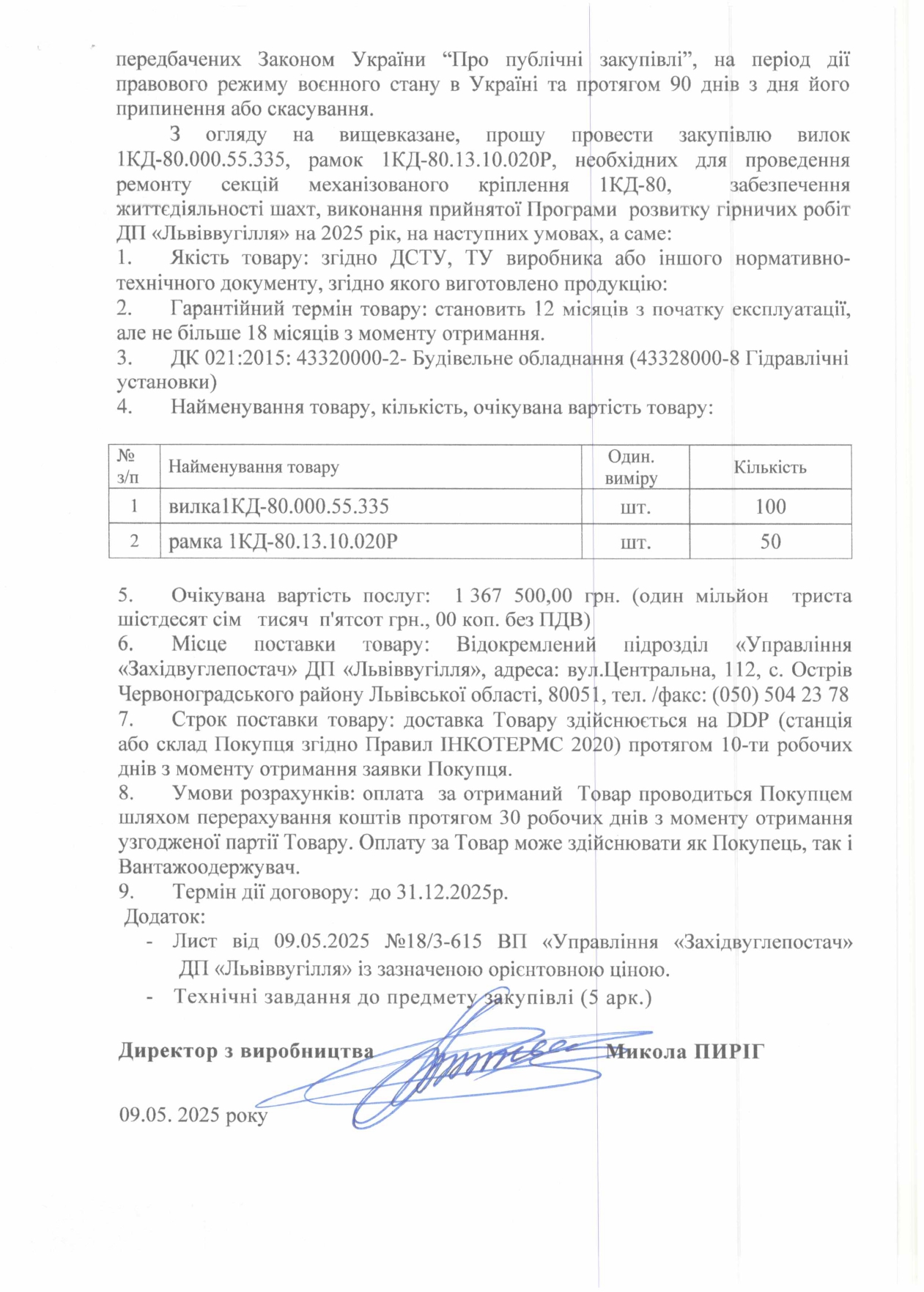 передбачених Законом України “Про публічні закупівлі”, на період дії правового режиму воєнного стану в Україні та протягом 90 днів з дня його припинення або скасування.

З огляду на вищевказане, прошу провести закупівлю вилок 1КД-80.000.55.335, рамок 1КД-80.13.10.020Р, необхідних для проведення ремонту секцій механізованого кріплення 1КД-80, забезпечення життєдіяльності шахт, виконання прийнятої Програми розвитку гірничих робіт ДП «Львіввугілля» на 2025 рік, на наступних умовах, а саме:
1. Якість товару: згідно ДСТУ, ТУ виробника або іншого нормативно-технічного документу, згідно якого виготовлено продукцію:
2. Гарантійний термін товару: становить 12 місяців з початку експлуатації, але не більше 18 місяців з моменту отримання.
3. ДК 021:2015: 43320000-2- Будівельне обладнання (43328000-8 Гідравлічні установки)
4. Найменування товару, кількість, очікувана вартість товару:

| № з/п | Найменування товару | Один. виміру | Кількість |
|---|---|---|---|
| 1 | вилка1КД-80.000.55.335 | шт. | 100 |
| 2 | рамка 1КД-80.13.10.020Р | шт. | 50 |

5. Очікувана вартість послуг: 1 367 500,00 грн. (один мільйон триста шістдесят сім тисяч п'ятсот грн., 00 коп. без ПДВ)
6. Місце поставки товару: Відокремлений підрозділ «Управління «Західвуглепостач» ДП «Львіввугілля», адреса: вул.Центральна, 112, с. Острів Червоноградського району Львівської області, 80051, тел. /факс: (050) 504 23 78
7. Строк поставки товару: доставка Товару здійснюється на DDP (станція або склад Покупця згідно Правил ІНКОТЕРМС 2020) протягом 10-ти робочих днів з моменту отримання заявки Покупця.
8. Умови розрахунків: оплата за отриманий Товар проводиться Покупцем шляхом перерахування коштів протягом 30 робочих днів з моменту отримання узгодженої партії Товару. Оплату за Товар може здійснювати як Покупець, так і Вантажоодержувач.
9. Термін дії договору: до 31.12.2025р.
Додаток:
- Лист від 09.05.2025 №18/3-615 ВП «Управління «Західвуглепостач» ДП «Львіввугілля» із зазначеною орієнтовною ціною.
- Технічні завдання до предмету закупівлі (5 арк.)

Директор з виробництва Микола ПИРІГ

09.05. 2025 року